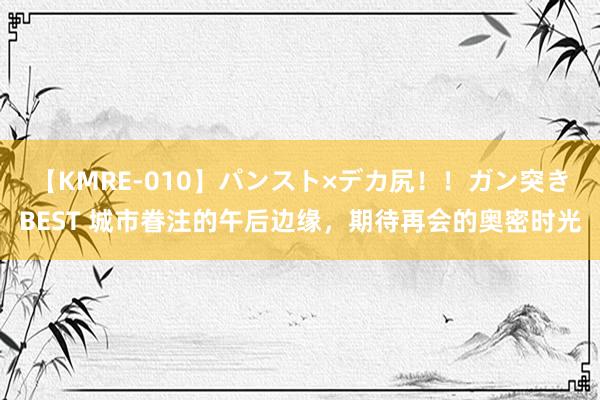 【KMRE-010】パンスト×デカ尻！！ガン突きBEST 城市眷注的午后边缘，期待再会的奥密时光